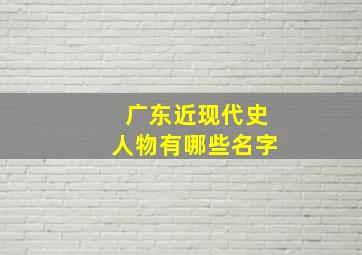 广东近现代史
人物有哪些名字